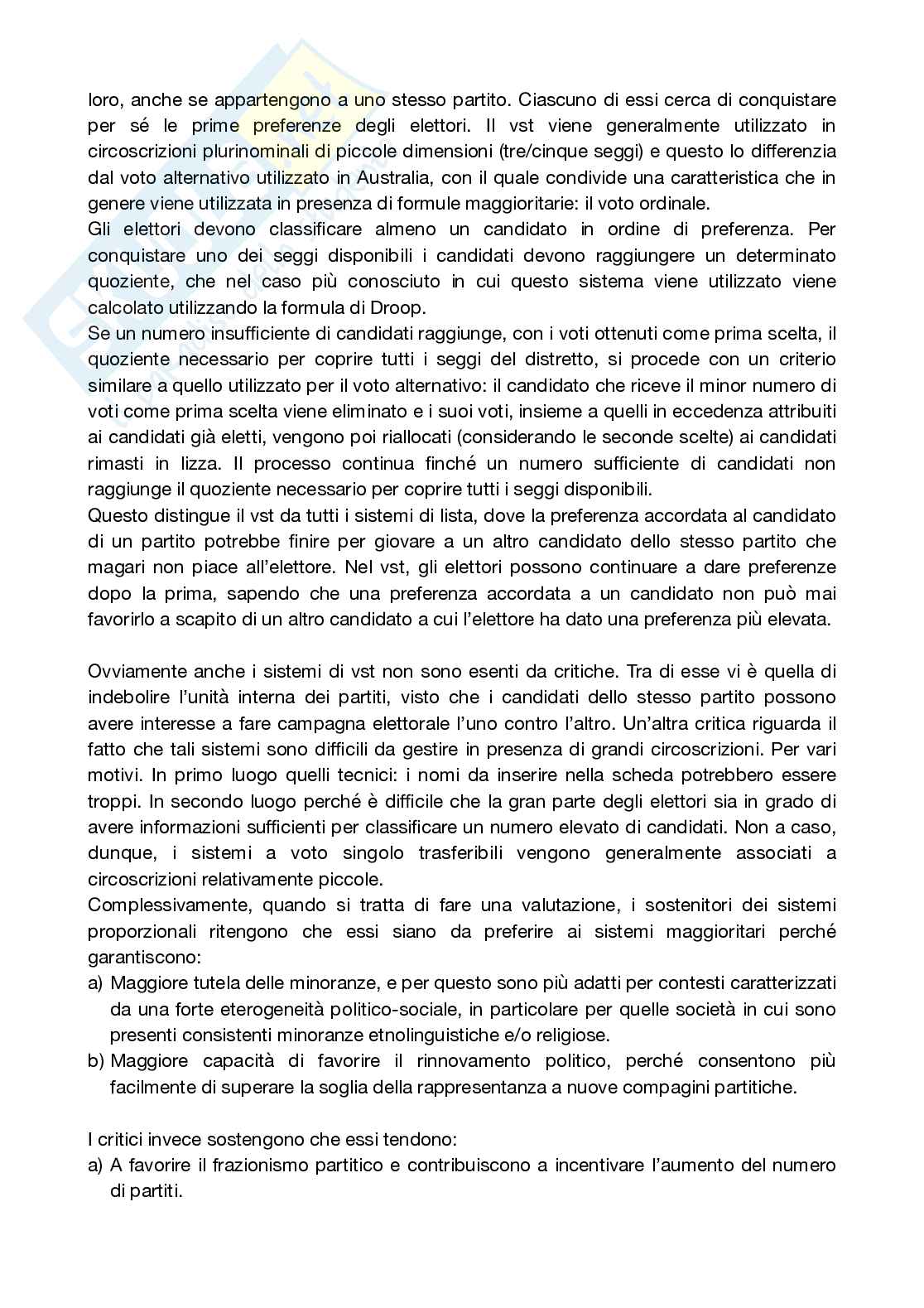 loro, anche se appartengono a uno stesso partito. Ciascuno di essi cerca di conquistare per sé le prime preferenze degli elettori. Il vst viene generalmente utilizzato in circoscrizioni plurinominali di piccole dimensioni (tre/cinque seggi) e questo lo differenzia dal voto alternativo utilizzato in Australia, con il quale condivide una caratteristica che in genere viene utilizzata in presenza di formule maggioritarie: il voto ordinale.
Gli elettori devono classificare almeno un candidato in ordine di preferenza. Per conquistare uno dei seggi disponibili i candidati devono raggiungere un determinato quoziente, che nel caso più conosciuto in cui questo sistema viene utilizzato viene calcolato utilizzando la formula di Droop.
Se un numero insufficiente di candidati raggiunge, con i voti ottenuti come prima scelta, il quoziente necessario per coprire tutti i seggi del distretto, si procede con un criterio similare a quello utilizzato per il voto alternativo: il candidato che riceve il minor numero di voti come prima scelta viene eliminato e i suoi voti, insieme a quelli in eccedenza attribuiti ai candidati già eletti, vengono poi riallocati (considerando le seconde scelte) ai candidati rimasti in lizza. Il processo continua finché un numero sufficiente di candidati non raggiunge il quoziente necessario per coprire tutti i seggi disponibili.
Questo distingue il vst da tutti i sistemi di lista, dove la preferenza accordata al candidato di un partito potrebbe finire per giovare a un altro candidato dello stesso partito che magari non piace all'elettore. Nel vst, gli elettori possono continuare a dare preferenze dopo la prima, sapendo che una preferenza accordata a un candidato non può mai favorirlo a scapito di un altro candidato a cui l'elettore ha dato una preferenza più elevata.

Ovviamente anche i sistemi di vst non sono esenti da critiche. Tra di esse vi è quella di indebolire l'unità interna dei partiti, visto che i candidati dello stesso partito possono avere interesse a fare campagna elettorale l'uno contro l'altro. Un'altra critica riguarda il fatto che tali sistemi sono difficili da gestire in presenza di grandi circoscrizioni. Per vari motivi. In primo luogo quelli tecnici: i nomi da inserire nella scheda potrebbero essere troppi. In secondo luogo perché è difficile che la gran parte degli elettori sia in grado di avere informazioni sufficienti per classificare un numero elevato di candidati. Non a caso, dunque, i sistemi a voto singolo trasferibili vengono generalmente associati a circoscrizioni relativamente piccole.
Complessivamente, quando si tratta di fare una valutazione, i sostenitori dei sistemi proporzionali ritengono che essi siano da preferire ai sistemi maggioritari perché garantiscono:
a) Maggiore tutela delle minoranze, e per questo sono più adatti per contesti caratterizzati da una forte eterogeneità politico-sociale, in particolare per quelle società in cui sono presenti consistenti minoranze etnolinguistiche e/o religiose.
b) Maggiore capacità di favorire il rinnovamento politico, perché consentono più facilmente di superare la soglia della rappresentanza a nuove compagini partitiche.

I critici invece sostengono che essi tendono:
a) A favorire il frazionismo partitico e contribuiscono a incentivare l'aumento del numero di partiti.